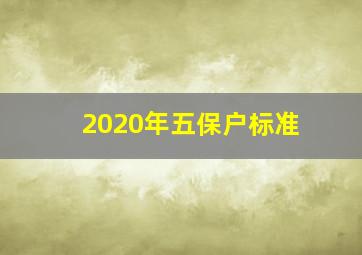 2020年五保户标准